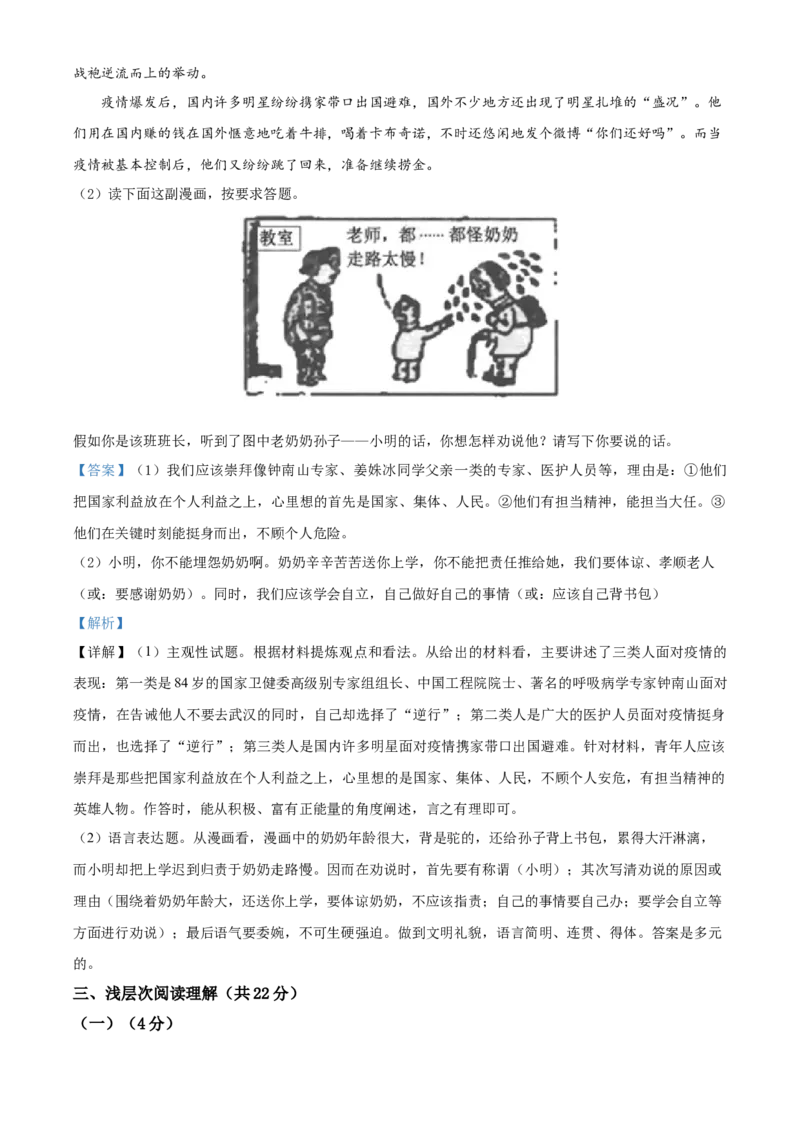 战袍逆流而上的举动。

疫情爆发后，国内许多明星纷纷携家带口出国避难，国外不少地方还出现了明星扎堆的“盛况”。他们用在国内赚的钱在国外惬意地吃着牛排，喝着卡布奇诺，不时还悠闲地发个微博“你们还好吗”。而当疫情被基本控制后，他们又纷纷跳了回来，准备继续捞金。

（2）读下面这副漫画，按要求答题。

教室

老师，都……都怪奶奶走路太慢！

假如你是该班班长，听到了图中老奶奶孙子——小明的话，你想怎样劝说他？请写下你要说的话。

【答案】（1）我们应该崇拜像钟南山专家、姜姝冰同学父亲一类的专家、医护人员等，理由是：①他们把国家利益放在个人利益之上，心里想的首先是国家、集体、人民。②他们有担当精神，能担当大任。③他们在关键时刻能挺身而出，不顾个人危险。

（2）小明，你不能埋怨奶奶啊。奶奶辛辛苦苦送你上学，你不能把责任推给她，我们要体谅、孝顺老人（或：要感谢奶奶）。同时，我们应该学会自立，自己做好自己的事情（或：应该自己背书包）

【解析】

【详解】（1）主观性试题。根据材料提炼观点和看法。从给出的材料看，主要讲述了三类人面对疫情的表现：第一类是84岁的国家卫健委高级别专家组组长、中国工程院院士、著名的呼吸病学专家钟南山面对疫情，在告诫他人不要去武汉的同时，自己却选择了“逆行”；第二类人是广大的医护人员面对疫情挺身而出，也选择了“逆行”；第三类人是国内许多明星面对疫情携家带口出国避难。针对材料，青年人应该崇拜是那些把国家利益放在个人利益之上，心里想的是国家、集体、人民，不顾个人安危，有担当精神的英雄人物。作答时，能从积极、富有正能量的角度阐述，言之有理即可。

（2）语言表达题。从漫画看，漫画中的奶奶年龄很大，背是驼的，还给孙子背上书包，累得大汗淋漓，而小明却把上学迟到归责于奶奶走路慢。因而在劝说时，首先要有称谓（小明）；其次写清劝说的原因或理由（围绕着奶奶年龄大，还送你上学，要体谅奶奶，不应该指责；自己的事情要自己办；要学会自立等方面进行劝说）；最后语气要委婉，不可生硬强迫。做到文明礼貌，语言简明、连贯、得体。答案是多元的。

三、浅层次阅读理解（共22分）

（一）（4分）